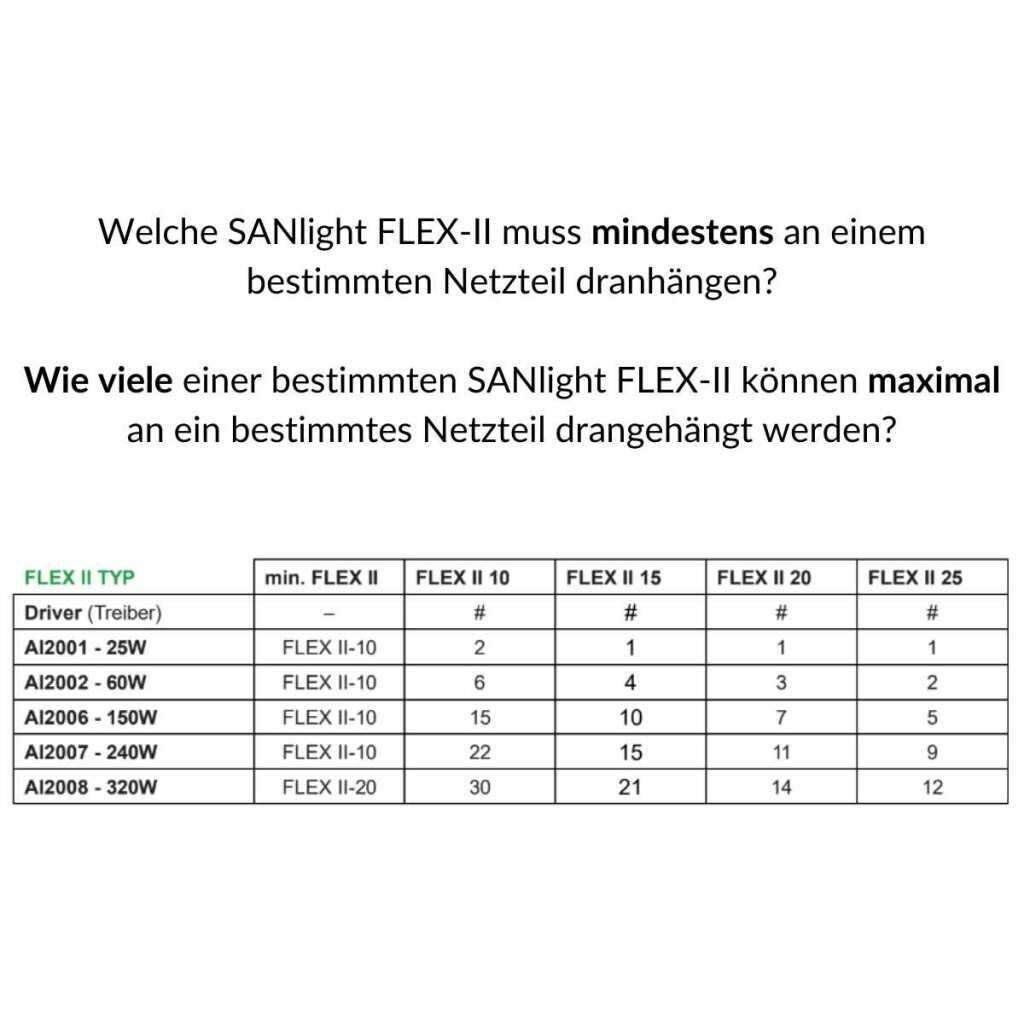 Welche SANlight FLEX-II muss mindestens an einem bestimmten Netzteil dranhängen?

Wie viele einer bestimmten SANlight FLEX-II können maximal an ein bestimmtes Netzteil drangehängt werden?

| FLEX II TYP | min. FLEX II | FLEX II 10 | FLEX II 15 | FLEX II 20 | FLEX II 25 |
|---|---|---|---|---|---|
| Driver (Treiber) | – | # | # | # | # |
| AI2001 - 25W | FLEX II-10 | 2 | 1 | 1 | 1 |
| AI2002 - 60W | FLEX II-10 | 6 | 4 | 3 | 2 |
| AI2006 - 150W | FLEX II-10 | 15 | 10 | 7 | 5 |
| AI2007 - 240W | FLEX II-10 | 22 | 15 | 11 | 9 |
| AI2008 - 320W | FLEX II-20 | 30 | 21 | 14 | 12 |